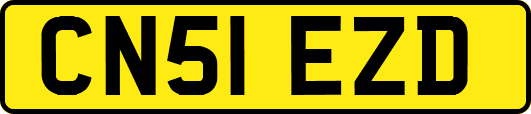 CN51 EZD